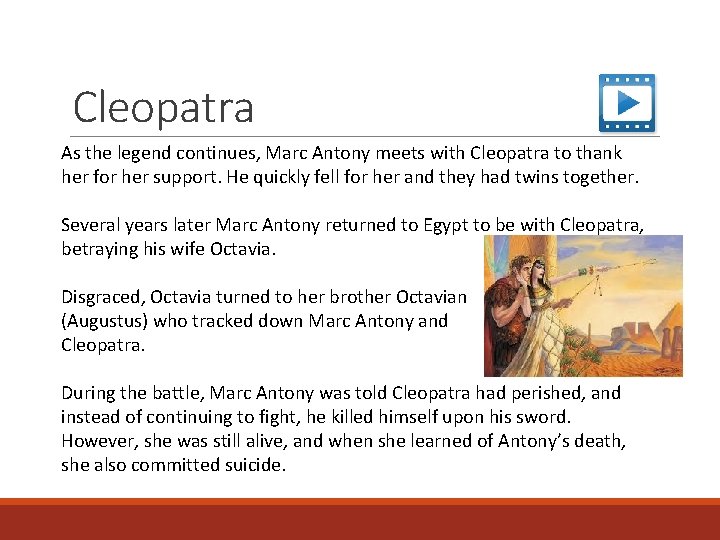 Cleopatra

As the legend continues, Marc Antony meets with Cleopatra to thank her for her support. He quickly fell for her and they had twins together.

Several years later Marc Antony returned to Egypt to be with Cleopatra, betraying his wife Octavia.

Disgraced, Octavia turned to her brother Octavian (Augustus) who tracked down Marc Antony and Cleopatra.

During the battle, Marc Antony was told Cleopatra had perished, and instead of continuing to fight, he killed himself upon his sword. However, she was still alive, and when she learned of Antony's death, she also committed suicide.